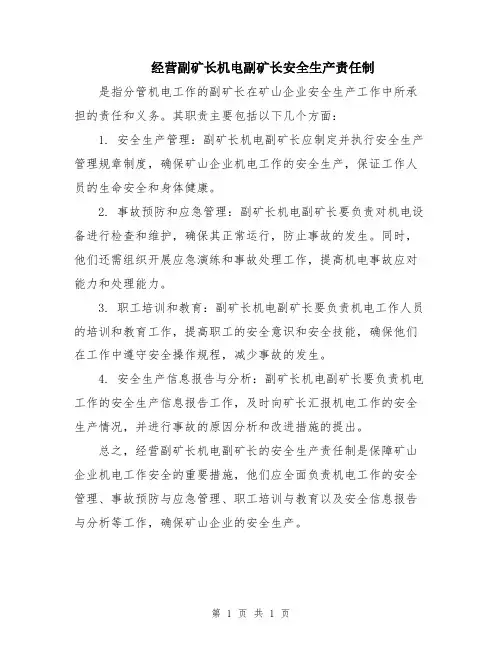 经营副矿长机电副矿长安全生产责任制

是指分管机电工作的副矿长在矿山企业安全生产工作中所承担的责任和义务。其职责主要包括以下几个方面：

1. 安全生产管理：副矿长机电副矿长应制定并执行安全生产管理规章制度，确保矿山企业机电工作的安全生产，保证工作人员的生命安全和身体健康。

2. 事故预防和应急管理：副矿长机电副矿长要负责对机电设备进行检查和维护，确保其正常运行，防止事故的发生。同时，他们还需组织开展应急演练和事故处理工作，提高机电事故应对能力和处理能力。

3. 职工培训和教育：副矿长机电副矿长要负责机电工作人员的培训和教育工作，提高职工的安全意识和安全技能，确保他们在工作中遵守安全操作规程，减少事故的发生。

4. 安全生产信息报告与分析：副矿长机电副矿长要负责机电工作的安全生产信息报告工作，及时向矿长汇报机电工作的安全生产情况，并进行事故的原因分析和改进措施的提出。

总之，经营副矿长机电副矿长的安全生产责任制是保障矿山企业机电工作安全的重要措施，他们应全面负责机电工作的安全管理、事故预防与应急管理、职工培训与教育以及安全信息报告与分析等工作，确保矿山企业的安全生产。

第 1 页 共 1 页